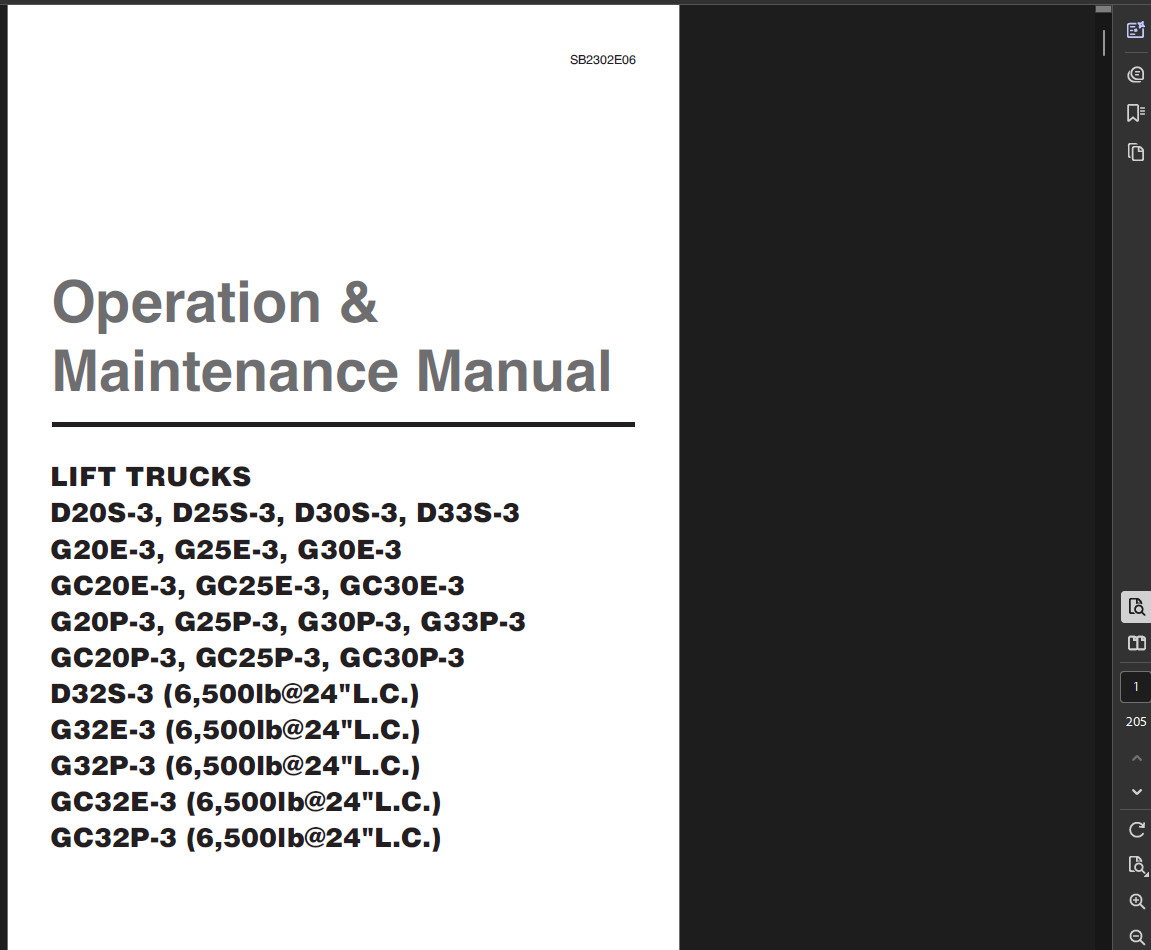 SB2302E06

Operation & Maintenance Manual

LIFT TRUCKS
D20S-3, D25S-3, D30S-3, D33S-3
G20E-3, G25E-3, G30E-3
GC20E-3, GC25E-3, GC30E-3
G20P-3, G25P-3, G30P-3, G33P-3
GC20P-3, GC25P-3, GC30P-3
D32S-3 (6,500lb@24"L.C.)
G32E-3 (6,500lb@24"L.C.)
G32P-3 (6,500lb@24"L.C.)
GC32E-3 (6,500lb@24"L.C.)
GC32P-3 (6,500lb@24"L.C.)

1
205